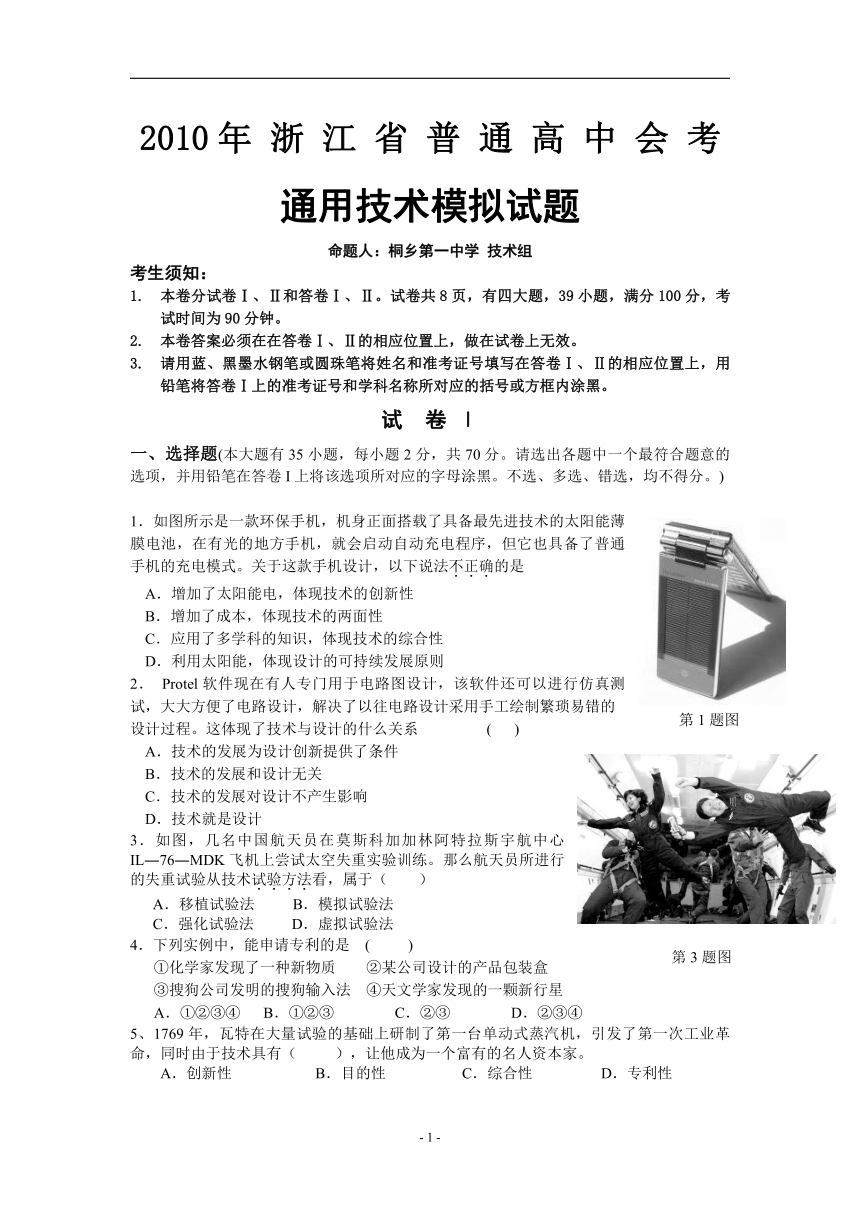 2010年 浙 江 省 普 通 高 中 会 考

通用技术模拟试题

命题人：桐乡第一中学 技术组

考生须知：
1. 本卷分试卷Ⅰ、Ⅱ和答卷Ⅰ、Ⅱ。试卷共8页，有四大题，39小题，满分100分，考试时间为90分钟。
2. 本卷答案必须在在答卷Ⅰ、Ⅱ的相应位置上，做在试卷上无效。
3. 请用蓝、黑墨水钢笔或圆珠笔将姓名和准考证号填写在答卷Ⅰ、Ⅱ的相应位置上，用铅笔将答卷Ⅰ上的准考证号和学科名称所对应的括号或方框内涂黑。

试 卷 Ⅰ

一、选择题(本大题有35小题，每小题2分，共70分。请选出各题中一个最符合题意的选项，并用铅笔在答卷I上将该选项所对应的字母涂黑。不选、多选、错选，均不得分。)

1．如图所示是一款环保手机，机身正面搭载了具备最先进技术的太阳能薄膜电池，在有光的地方手机，就会启动自动充电程序，但它也具备了普通手机的充电模式。关于这款手机设计，以下说法不正确的是
A．增加了太阳能电，体现技术的创新性
B．增加了成本，体现技术的两面性
C．应用了多学科的知识，体现技术的综合性
D．利用太阳能，体现设计的可持续发展原则

第1题图

2． Protel软件现在有人专门用于电路图设计，该软件还可以进行仿真测试，大大方便了电路设计，解决了以往电路设计采用手工绘制繁琐易错的设计过程。这体现了技术与设计的什么关系 ( )
A．技术的发展为设计创新提供了条件
B．技术的发展和设计无关
C．技术的发展对设计不产生影响
D．技术就是设计

3．如图，几名中国航天员在莫斯科加加林阿特拉斯宇航中心IL—76—MDK飞机上尝试太空失重实验训练。那么航天员所进行的失重试验从技术试验方法看，属于（ ）
A．移植试验法 B．模拟试验法
C．强化试验法 D．虚拟试验法

第3题图

4．下列实例中，能申请专利的是 ( )
①化学家发现了一种新物质 ②某公司设计的产品包装盒
③搜狗公司发明的搜狗输入法 ④天文学家发现的一颗新行星
A．①②③④ B．①②③ C．②③ D．②③④

5、1769年，瓦特在大量试验的基础上研制了第一台单动式蒸汽机，引发了第一次工业革命，同时由于技术具有（ ），让他成为一个富有的名人资本家。
A．创新性 B．目的性 C．综合性 D．专利性

- 1 -